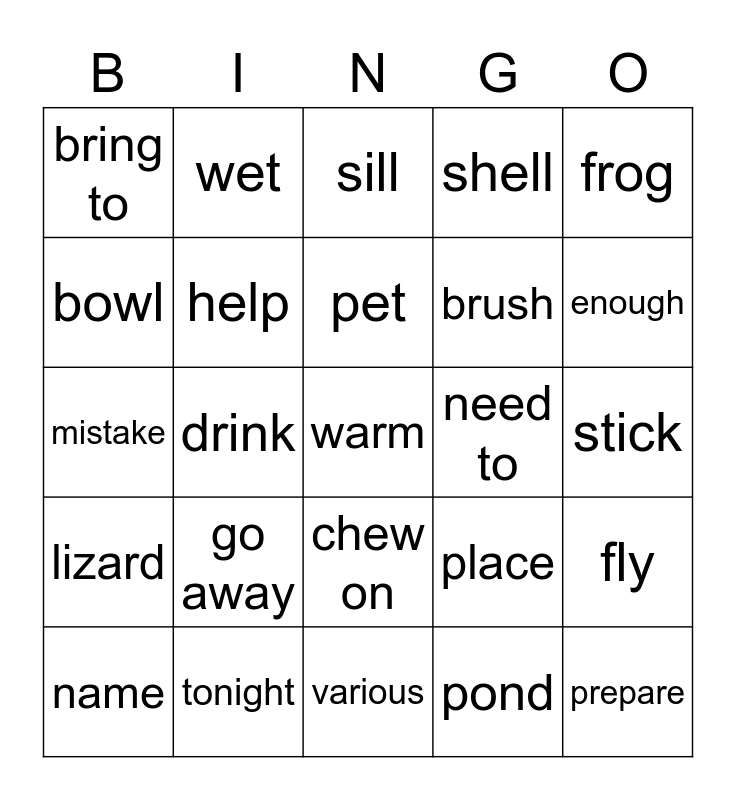 | B | I | N | G | O |
|---|---|---|---|---|
| bring to | wet | sill | shell | frog |
| bowl | help | pet | brush | enough |
| mistake | drink | warm | need to | stick |
| lizard | go away | chew on | place | fly |
| name | tonight | various | pond | prepare |